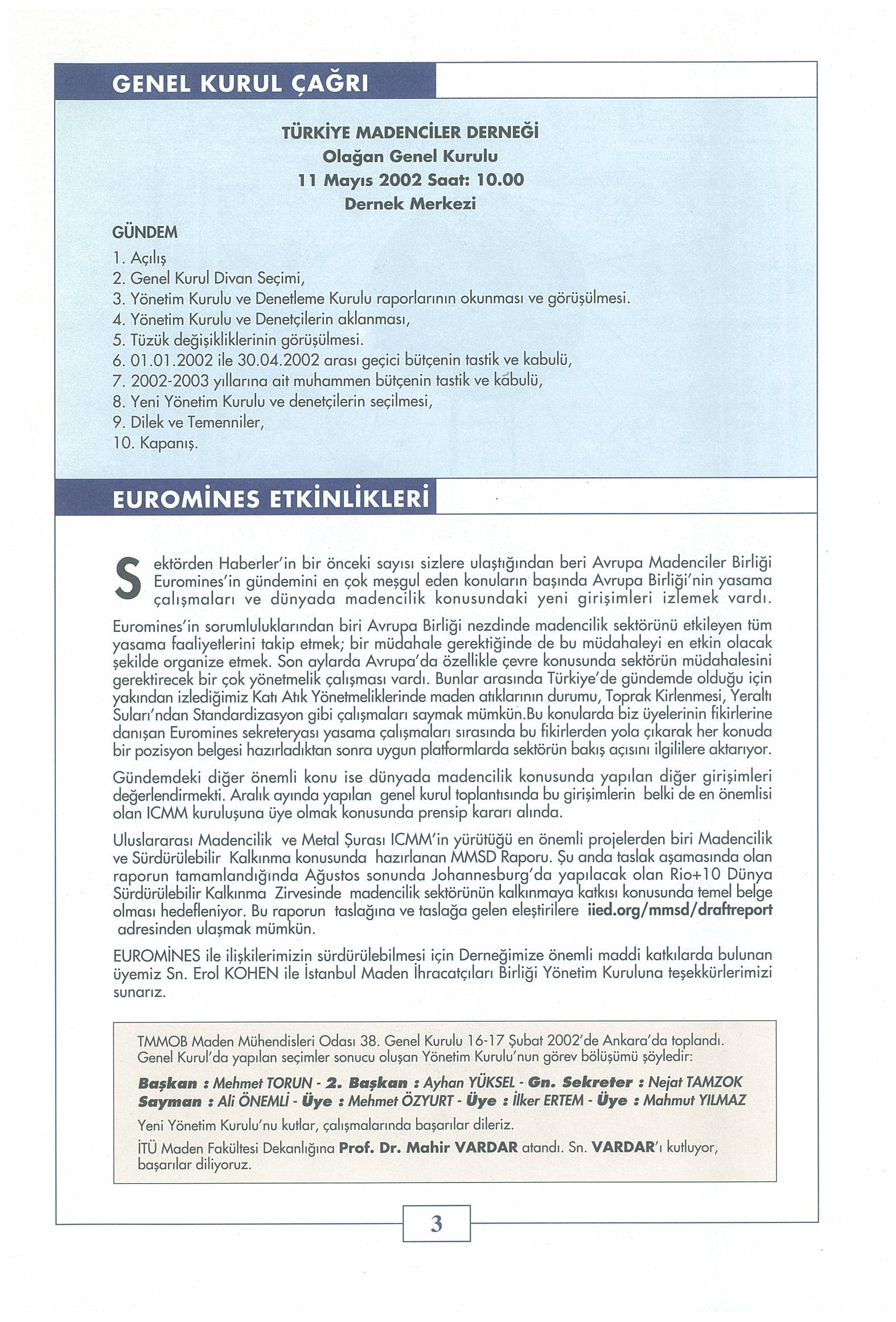 GENEL KURUL ÇAĞRI

TÜRKİYE MADENCİLER DERNEĞİ
Olağan Genel Kurulu
11 Mayıs 2002 Saat: 10.00
Dernek Merkezi

GÜNDEM

1. Açılış
2. Genel Kurul Divan Seçimi,
3. Yönetim Kurulu ve Denetleme Kurulu raporlarının okunması ve görüşülmesi.
4. Yönetim Kurulu ve Denetçilerin aklanması,
5. Tüzük değişikliklerinin görüşülmesi.
6. 01.01.2002 ile 30.04.2002 arası geçici bütçenin tastik ve kabulü,
7. 2002-2003 yıllarına ait muhammen bütçenin tastik ve kabulü,
8. Yeni Yönetim Kurulu ve denetçilerin seçilmesi,
9. Dilek ve Temenniler,
10. Kapanış.

EUROMİNES ETKİNLİKLERİ

Sektörden Haberler'in bir önceki sayısı sizlere ulaştığından beri Avrupa Madenciler Birliği Euromines'in gündemini en çok meşgul eden konuların başında Avrupa Birliği'nin yasama çalışmaları ve dünyada madencilik konusundaki yeni girişimleri izlemek vardı.

Euromines'in sorumluluklarından biri Avrupa Birliği nezdinde madencilik sektörünü etkileyen tüm yasama faaliyetlerini takip etmek; bir müdahale gerektiğinde de bu müdahaleyi en etkin olacak şekilde organize etmek. Son aylarda Avrupa'da özellikle çevre konusunda sektörün müdahalesini gerektirecek bir çok yönetmelik çalışması vardı. Bunlar arasında Türkiye'de gündemde olduğu için yakından izlediğimiz Katı Atık Yönetmeliklerinde maden atıklarının durumu, Toprak Kirlenmesi, Yeraltı Suları'ndan Standardizasyon gibi çalışmaları saymak mümkün.Bu konularda biz üyelerinin fikirlerine danışan Euromines sekreteryası yasama çalışmaları sırasında bu fikirlerden yola çıkarak her konuda bir pozisyon belgesi hazırladıktan sonra uygun platformlarda sektörün bakış açısını ilgililere aktarıyor.

Gündemdeki diğer önemli konu ise dünyada madencilik konusunda yapılan diğer girişimleri değerlendirmekti. Aralık ayında yapılan genel kurul toplantısında bu girişimlerin belki de en önemlisi olan ICMM kuruluşuna üye olmak konusunda prensip kararı alında.

Uluslararası Madencilik ve Metal Şurası ICMM'in yürütüğü en önemli projelerden biri Madencilik ve Sürdürülebilir Kalkınma konusunda hazırlanan MMSD Raporu. Şu anda taslak aşamasında olan raporun tamamlandığında Ağustos sonunda Johannesburg'da yapılacak olan Rio+10 Dünya Sürdürülebilir Kalkınma Zirvesinde madencilik sektörünün kalkınmaya katkısı konusunda temel belge olması hedefleniyor. Bu raporun taslağına ve taslağa gelen eleştirilere iied.org/mmsd/draftreport adresinden ulaşmak mümkün.

EUROMİNES ile ilişkilerimizin sürdürülebilmesi için Derneğimize önemli maddi katkılarda bulunan üyemiz Sn. Erol KOHEN ile İstanbul Maden İhracatçıları Birliği Yönetim Kuruluna teşekkürlerimizi sunarız.

TMMOB Maden Mühendisleri Odası 38. Genel Kurulu 16-17 Şubat 2002'de Ankara'da toplandı. Genel Kurul'da yapılan seçimler sonucu oluşan Yönetim Kurulu'nun görev bölüşümü şöyledir:

Başkan : Mehmet TORUN - 2. Başkan : Ayhan YÜKSEL - Gn. Sekreter : Nejat TAMZOK
Sayman : Ali ÖNEMLİ - Üye : Mehmet ÖZYURT - Üye : İlker ERTEM - Üye : Mahmut YILMAZ

Yeni Yönetim Kurulu'nu kutlar, çalışmalarında başarılar dileriz.

İTÜ Maden Fakültesi Dekanlığına Prof. Dr. Mahir VARDAR atandı. Sn. VARDAR'ı kutluyor, başarılar diliyoruz.

3